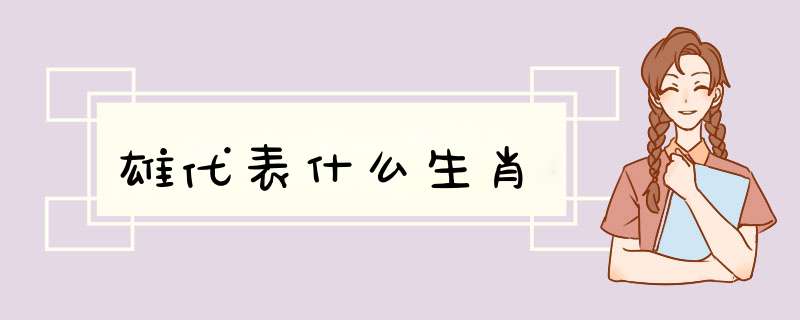 雄代表什么生肖